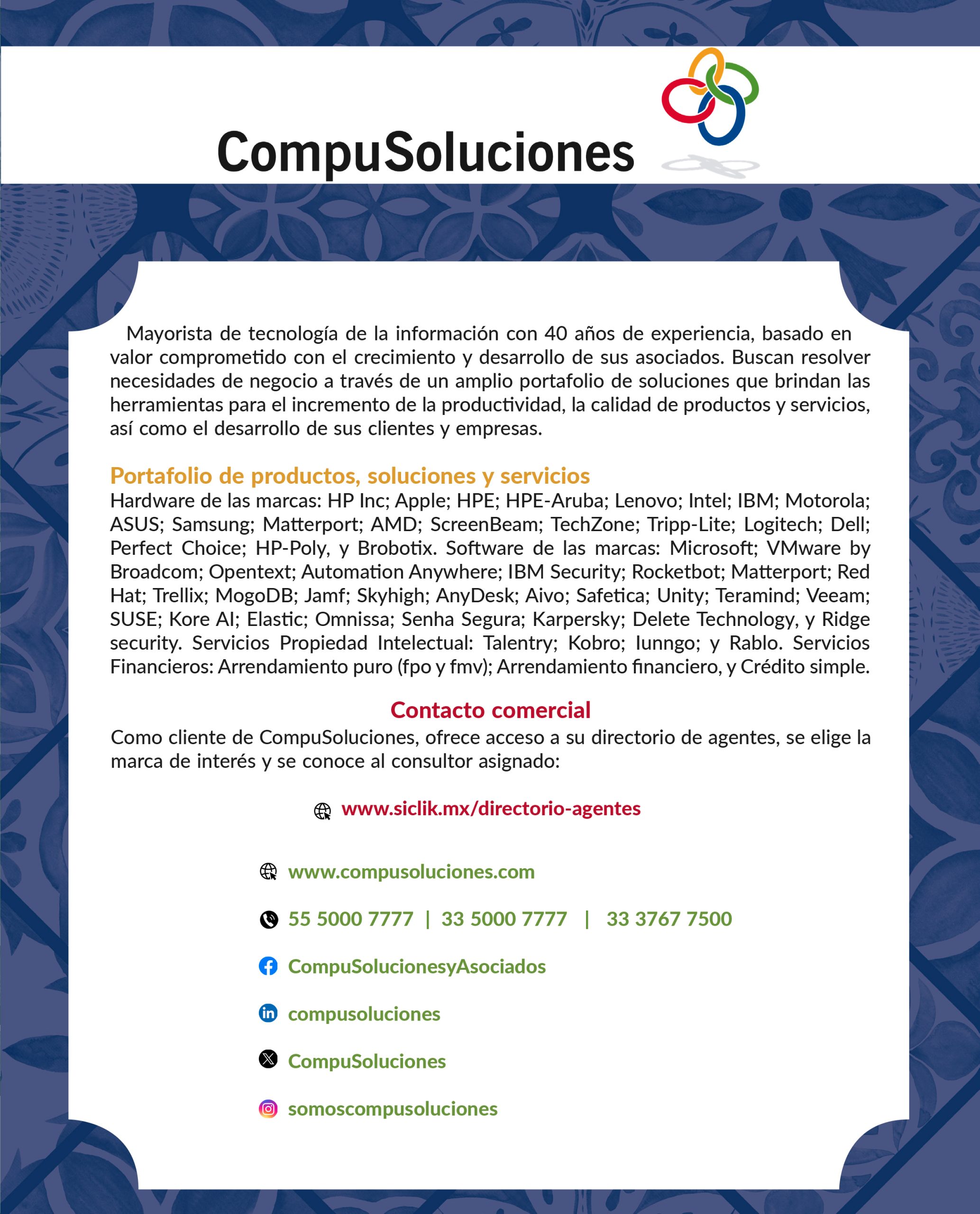 CompuSoluciones

Mayorista de tecnología de la información con 40 años de experiencia, basado en valor comprometido con el crecimiento y desarrollo de sus asociados. Buscan resolver necesidades de negocio a través de un amplio portafolio de soluciones que brindan las herramientas para el incremento de la productividad, la calidad de productos y servicios, así como el desarrollo de sus clientes y empresas.

Portafolio de productos, soluciones y servicios
Hardware de las marcas: HP Inc; Apple; HPE; HPE-Aruba; Lenovo; Intel; IBM; Motorola; ASUS; Samsung; Matterport; AMD; ScreenBeam; TechZone; Tripp-Lite; Logitech; Dell; Perfect Choice; HP-Poly, y Brobotix. Software de las marcas: Microsoft; VMware by Broadcom; Opentext; Automation Anywhere; IBM Security; Rocketbot; Matterport; Red Hat; Trellix; MogoDB; Jamf; Skyhigh; AnyDesk; Aivo; Safetica; Unity; Teramind; Veeam; SUSE; Kore AI; Elastic; Omnissa; Senha Segura; Karpersky; Delete Technology, y Ridge security. Servicios Propiedad Intelectual: Talentry; Kobro; Iunngo; y Rablo. Servicios Financieros: Arrendamiento puro (fpo y fmv); Arrendamiento financiero, y Crédito simple.

Contacto comercial
Como cliente de CompuSoluciones, ofrece acceso a su directorio de agentes, se elige la marca de interés y se conoce al consultor asignado:

www.siclik.mx/directorio-agentes

www.compusoluciones.com

55 5000 7777 | 33 5000 7777 | 33 3767 7500

CompuSolucionesyAsociados

compusoluciones

CompuSoluciones

somoscompusoluciones